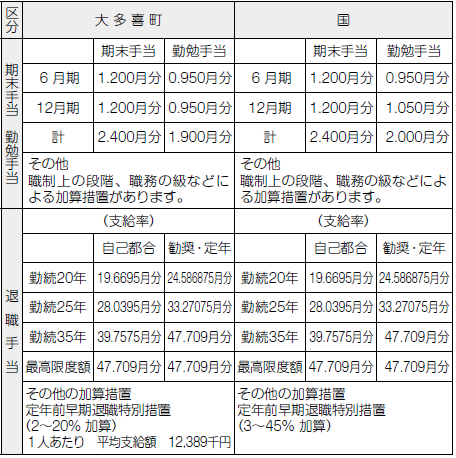 | 区分 | 大多喜町 | | | 国 | | |
|---|---|---|---|---|---|---|
| 期末手当 勤勉手当 | | 期末手当 | 勤勉手当 | | 期末手当 | 勤勉手当 |
| | 6月期 | 1.200月分 | 0.950月分 | 6月期 | 1.200月分 | 0.950月分 |
| | 12月期 | 1.200月分 | 0.950月分 | 12月期 | 1.200月分 | 1.050月分 |
| | 計 | 2.400月分 | 1.900月分 | 計 | 2.400月分 | 2.000月分 |
| | その他 職制上の段階、職務の級などによる加算措置があります。 | | | その他 職制上の段階、職務の級などによる加算措置があります。 | | |
| 退職手当 | (支給率) | | | (支給率) | | |
| | | 自己都合 | 勧奨・定年 | | 自己都合 | 勧奨・定年 |
| | 勤続20年 | 19.6695月分 | 24.586875月分 | 勤続20年 | 19.6695月分 | 24.586875月分 |
| | 勤続25年 | 28.0395月分 | 33.27075月分 | 勤続25年 | 28.0395月分 | 33.27075月分 |
| | 勤続35年 | 39.7575月分 | 47.709月分 | 勤続35年 | 39.7575月分 | 47.709月分 |
| | 最高限度額 | 47.709月分 | 47.709月分 | 最高限度額 | 47.709月分 | 47.709月分 |
| | その他の加算措置 定年前早期退職特別措置 (2～20% 加算) 1人あたり 平均支給額 12,389千円 | | | その他の加算措置 定年前早期退職特別措置 (3～45% 加算) | | |